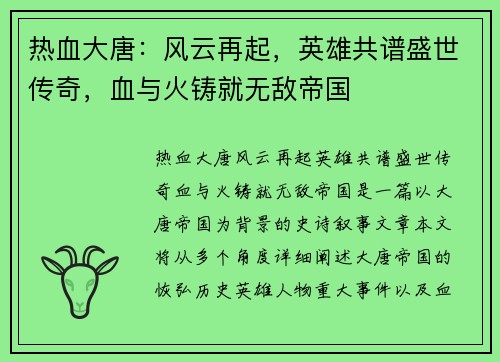 热血大唐：风云再起，英雄共谱盛世传奇，血与火铸就无敌帝国

热血大唐风云再起英雄共谱盛世传奇血与火铸就无敌帝国是一篇以大唐帝国为背景的史诗叙事文章本文将从多个角度详细阐述大唐帝国的恢弘历史英雄人物重大事件以及血